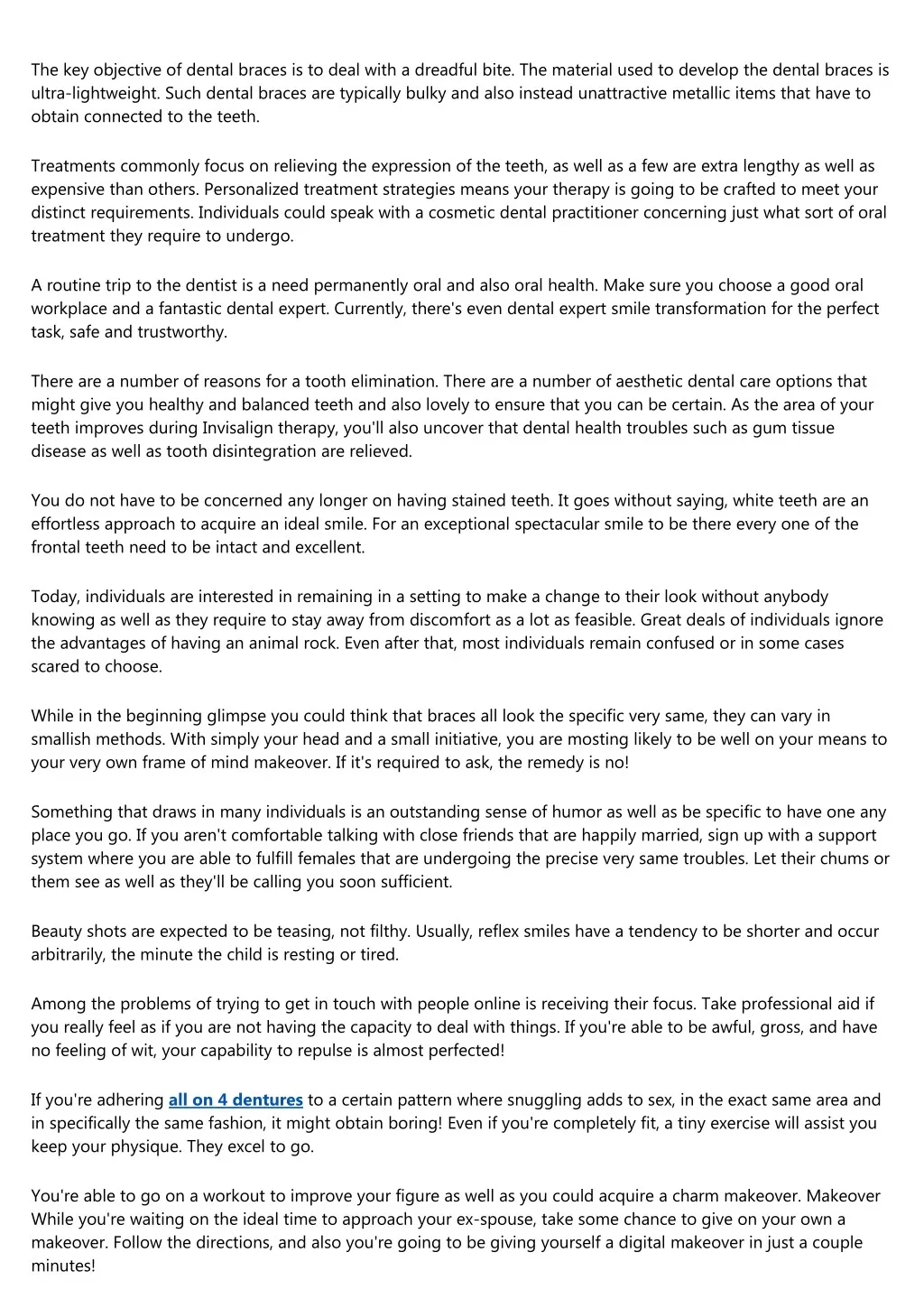 The key objective of dental braces is to deal with a dreadful bite. The material used to develop the dental braces is ultra-lightweight. Such dental braces are typically bulky and also instead unattractive metallic items that have to obtain connected to the teeth.

Treatments commonly focus on relieving the expression of the teeth, as well as a few are extra lengthy as well as expensive than others. Personalized treatment strategies means your therapy is going to be crafted to meet your distinct requirements. Individuals could speak with a cosmetic dental practitioner concerning just what sort of oral treatment they require to undergo.

A routine trip to the dentist is a need permanently oral and also oral health. Make sure you choose a good oral workplace and a fantastic dental expert. Currently, there's even dental expert smile transformation for the perfect task, safe and trustworthy.

There are a number of reasons for a tooth elimination. There are a number of aesthetic dental care options that might give you healthy and balanced teeth and also lovely to ensure that you can be certain. As the area of your teeth improves during Invisalign therapy, you'll also uncover that dental health troubles such as gum tissue disease as well as tooth disintegration are relieved.

You do not have to be concerned any longer on having stained teeth. It goes without saying, white teeth are an effortless approach to acquire an ideal smile. For an exceptional spectacular smile to be there every one of the frontal teeth need to be intact and excellent.

Today, individuals are interested in remaining in a setting to make a change to their look without anybody knowing as well as they require to stay away from discomfort as a lot as feasible. Great deals of individuals ignore the advantages of having an animal rock. Even after that, most individuals remain confused or in some cases scared to choose.

While in the beginning glimpse you could think that braces all look the specific very same, they can vary in smallish methods. With simply your head and a small initiative, you are mosting likely to be well on your means to your very own frame of mind makeover. If it's required to ask, the remedy is no!

Something that draws in many individuals is an outstanding sense of humor as well as be specific to have one any place you go. If you aren't comfortable talking with close friends that are happily married, sign up with a support system where you are able to fulfill females that are undergoing the precise very same troubles. Let their chums or them see as well as they'll be calling you soon sufficient.

Beauty shots are expected to be teasing, not filthy. Usually, reflex smiles have a tendency to be shorter and occur arbitrarily, the minute the child is resting or tired.

Among the problems of trying to get in touch with people online is receiving their focus. Take professional aid if you really feel as if you are not having the capacity to deal with things. If you're able to be awful, gross, and have no feeling of wit, your capability to repulse is almost perfected!

If you're adhering all on 4 dentures to a certain pattern where snuggling adds to sex, in the exact same area and in specifically the same fashion, it might obtain boring! Even if you're completely fit, a tiny exercise will assist you keep your physique. They excel to go.

You're able to go on a workout to improve your figure as well as you could acquire a charm makeover. Makeover While you're waiting on the ideal time to approach your ex-spouse, take some chance to give on your own a makeover. Follow the directions, and also you're going to be giving yourself a digital makeover in just a couple minutes!